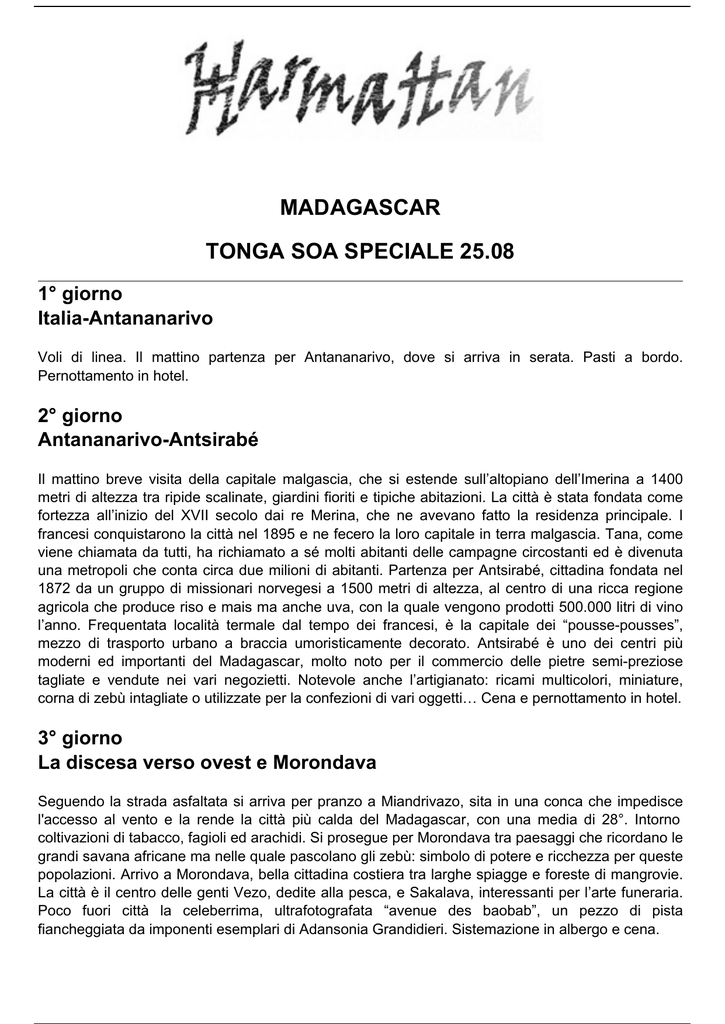 Harmattan

MADAGASCAR

TONGA SOA SPECIALE 25.08

1° giorno
Italia-Antananarivo

Voli di linea. Il mattino partenza per Antananarivo, dove si arriva in serata. Pasti a bordo. Pernottamento in hotel.

2° giorno
Antananarivo-Antsirabé

Il mattino breve visita della capitale malgascia, che si estende sull'altopiano dell'Imerina a 1400 metri di altezza tra ripide scalinate, giardini fioriti e tipiche abitazioni. La città è stata fondata come fortezza all'inizio del XVII secolo dai re Merina, che ne avevano fatto la residenza principale. I francesi conquistarono la città nel 1895 e ne fecero la loro capitale in terra malgascia. Tana, come viene chiamata da tutti, ha richiamato a sé molti abitanti delle campagne circostanti ed è divenuta una metropoli che conta circa due milioni di abitanti. Partenza per Antsirabé, cittadina fondata nel 1872 da un gruppo di missionari norvegesi a 1500 metri di altezza, al centro di una ricca regione agricola che produce riso e mais ma anche uva, con la quale vengono prodotti 500.000 litri di vino l'anno. Frequentata località termale dal tempo dei francesi, è la capitale dei "pousse-pousses", mezzo di trasporto urbano a braccia umoristicamente decorato. Antsirabé è uno dei centri più moderni ed importanti del Madagascar, molto noto per il commercio delle pietre semi-preziose tagliate e vendute nei vari negozietti. Notevole anche l'artigianato: ricami multicolori, miniature, corna di zebù intagliate o utilizzate per la confezioni di vari oggetti… Cena e pernottamento in hotel.

3° giorno
La discesa verso ovest e Morondava

Seguendo la strada asfaltata si arriva per pranzo a Miandrivazo, sita in una conca che impedisce l'accesso al vento e la rende la città più calda del Madagascar, con una media di 28°. Intorno coltivazioni di tabacco, fagioli ed arachidi. Si prosegue per Morondava tra paesaggi che ricordano le grandi savana africane ma nelle quale pascolano gli zebù: simbolo di potere e ricchezza per queste popolazioni. Arrivo a Morondava, bella cittadina costiera tra larghe spiagge e foreste di mangrovie. La città è il centro delle genti Vezo, dedite alla pesca, e Sakalava, interessanti per l'arte funeraria. Poco fuori città la celeberrima, ultrafotografata "avenue des baobab", un pezzo di pista fiancheggiata da imponenti esemplari di Adansonia Grandidieri. Sistemazione in albergo e cena.